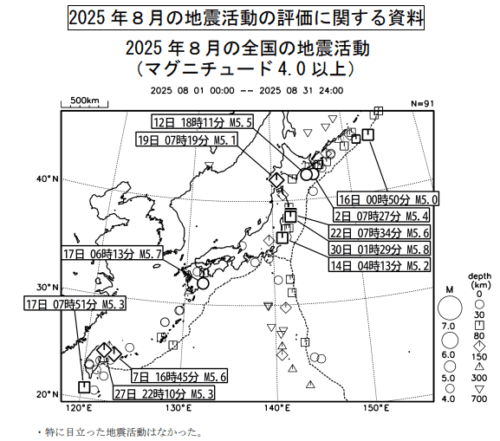 2025 年８月の地震活動の評価に関する資料

2025 年８月の全国の地震活動
（マグニチュード 4.0 以上）

2025 08 01 00:00 -- 2025 08 31 24:00

500km

N=91

12日 18時11分 M5.5

19日 07時19分 M5.1

16日 00時50分 M5.0

2日 07時27分 M5.4

22日 07時34分 M5.6

30日 01時29分 M5.8

14日 04時13分 M5.2

17日 06時13分 M5.7

17日 07時51分 M5.3

7日 16時45分 M5.6

27日 22時10分 M5.3

40°N

30°N

20°N

120°E

130°E

140°E

150°E

M

7.0

6.0

5.0

4.0

depth (km)

0

30

80

150

300

700

・特に目立った地震活動はなかった。